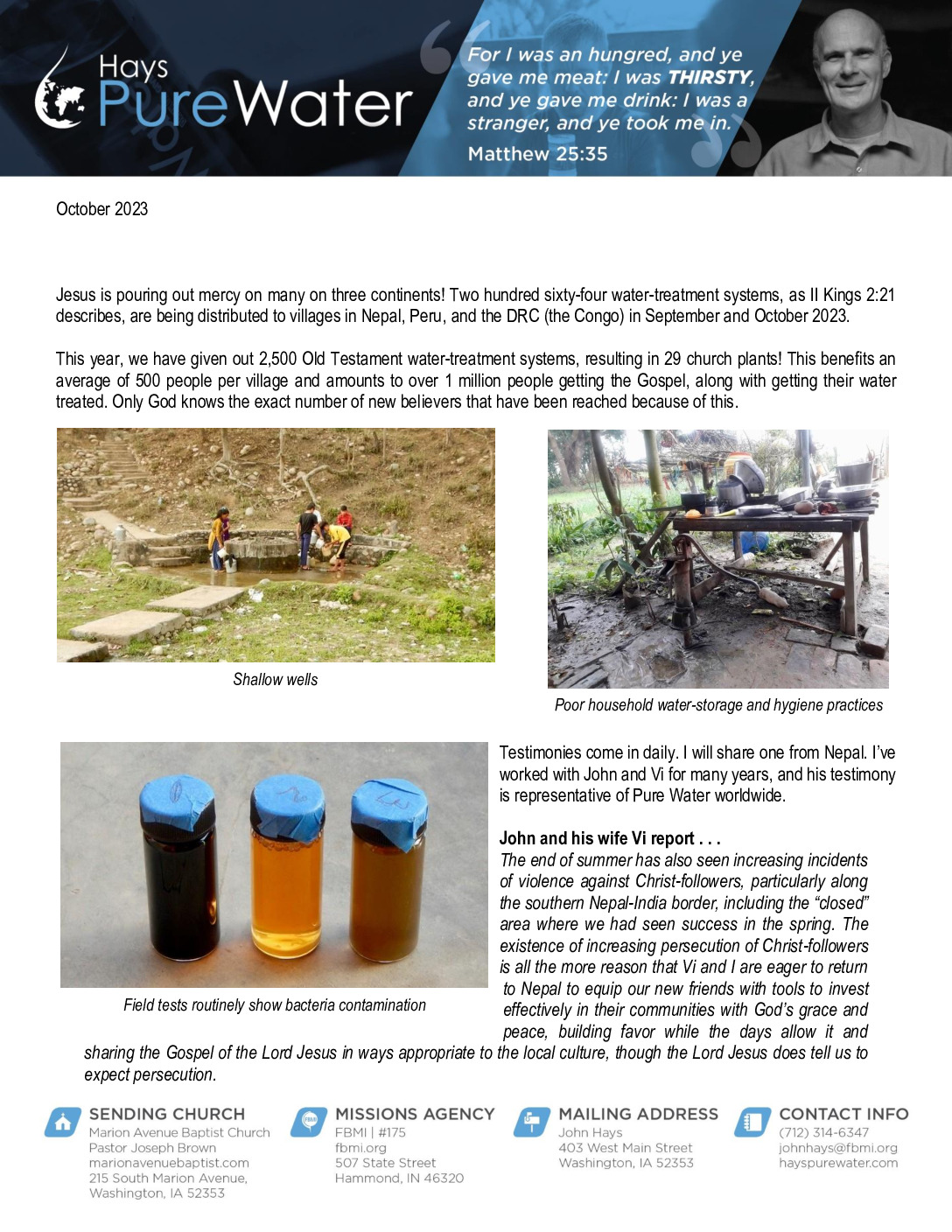 Hays PureWater

For I was an hungred, and ye gave me meat: I was THIRSTY, and ye gave me drink: I was a stranger, and ye took me in.
Matthew 25:35

October 2023

Jesus is pouring out mercy on many on three continents! Two hundred sixty-four water-treatment systems, as II Kings 2:21 describes, are being distributed to villages in Nepal, Peru, and the DRC (the Congo) in September and October 2023.

This year, we have given out 2,500 Old Testament water-treatment systems, resulting in 29 church plants! This benefits an average of 500 people per village and amounts to over 1 million people getting the Gospel, along with getting their water treated. Only God knows the exact number of new believers that have been reached because of this.

Shallow wells

Poor household water-storage and hygiene practices

Field tests routinely show bacteria contamination

Testimonies come in daily. I will share one from Nepal. I've worked with John and Vi for many years, and his testimony is representative of Pure Water worldwide.

John and his wife Vi report . . .
The end of summer has also seen increasing incidents of violence against Christ-followers, particularly along the southern Nepal-India border, including the "closed" area where we had seen success in the spring. The existence of increasing persecution of Christ-followers is all the more reason that Vi and I are eager to return to Nepal to equip our new friends with tools to invest effectively in their communities with God's grace and peace, building favor while the days allow it and sharing the Gospel of the Lord Jesus in ways appropriate to the local culture, though the Lord Jesus does tell us to expect persecution.

SENDING CHURCH
Marion Avenue Baptist Church
Pastor Joseph Brown
marionavenuebaptist.com
215 South Marion Avenue,
Washington, IA 52353

MISSIONS AGENCY
FBMI | #175
fbmi.org
507 State Street
Hammond, IN 46320

MAILING ADDRESS
John Hays
403 West Main Street
Washington, IA 52353

CONTACT INFO
(712) 314-6347
johnhays@fbmi.org
hayspurewater.com